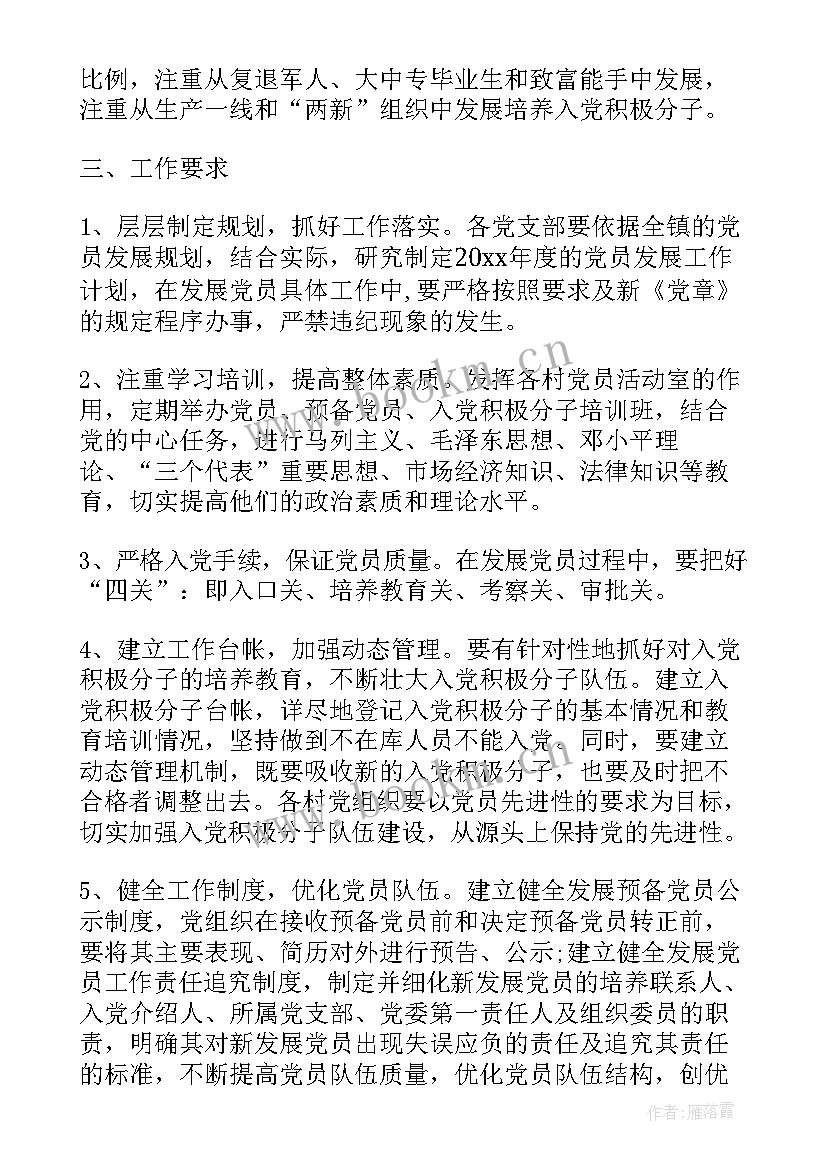 比例，注重从复退军人、大中专毕业生和致富能手中发展，注重从生产一线和“两新”组织中发展培养入党积极分子。

三、工作要求

1、层层制定规划，抓好工作落实。各党支部要依据全镇的党员发展规划，结合实际，研究制定20xx年度的党员发展工作计划，在发展党员具体工作中,要严格按照要求及新《党章》的规定程序办事，严禁违纪现象的发生。

2、注重学习培训，提高整体素质。发挥各村党员活动室的作用，定期举办党员、预备党员、入党积极分子培训班，结合党的中心任务，进行马列主义、毛泽东思想、邓小平理论、“三个代表”重要思想、市场经济知识、法律知识等教育，切实提高他们的政治素质和理论水平。

3、严格入党手续，保证党员质量。在发展党员过程中，要把好“四关”：即入口关、培养教育关、考察关、审批关。

4、建立工作台帐，加强动态管理。要有针对性地抓好对入党积极分子的培养教育，不断壮大入党积极分子队伍。建立入党积极分子台帐，详尽地登记入党积极分子的基本情况和教育培训情况，坚持做到不在库人员不能入党。同时，要建立动态管理机制，既要吸收新的入党积极分子，也要及时把不合格者调整出去。各村党组织要以党员先进性的要求为目标，切实加强入党积极分子队伍建设，从源头上保持党的先进性。

5、健全工作制度，优化党员队伍。建立健全发展预备党员公示制度，党组织在接收预备党员前和决定预备党员转正前，要将其主要表现、简历对外进行预告、公示;建立健全发展党员工作责任追究制度，制定并细化新发展党员的培养联系人、入党介绍人、所属党支部、党委第一责任人及组织委员的职责，明确其对新发展党员出现失误应负的责任及追究其责任的标准，不断提高党员队伍质量，优化党员队伍结构，创优

www.bookn.cn

作者：雁落霞